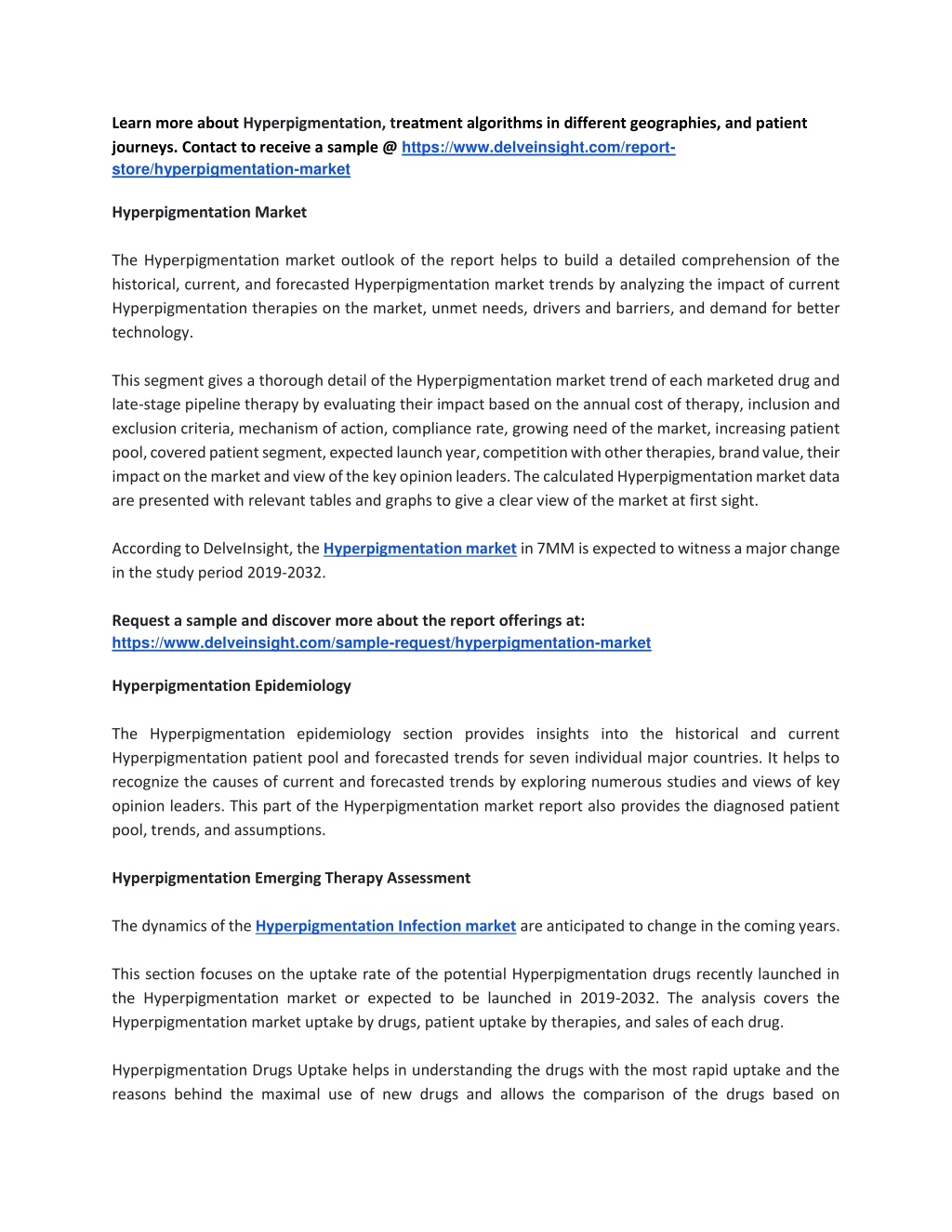 Learn more about Hyperpigmentation, treatment algorithms in different geographies, and patient journeys. Contact to receive a sample @ https://www.delveinsight.com/report-store/hyperpigmentation-market

Hyperpigmentation Market

The Hyperpigmentation market outlook of the report helps to build a detailed comprehension of the historical, current, and forecasted Hyperpigmentation market trends by analyzing the impact of current Hyperpigmentation therapies on the market, unmet needs, drivers and barriers, and demand for better technology.

This segment gives a thorough detail of the Hyperpigmentation market trend of each marketed drug and late-stage pipeline therapy by evaluating their impact based on the annual cost of therapy, inclusion and exclusion criteria, mechanism of action, compliance rate, growing need of the market, increasing patient pool, covered patient segment, expected launch year, competition with other therapies, brand value, their impact on the market and view of the key opinion leaders. The calculated Hyperpigmentation market data are presented with relevant tables and graphs to give a clear view of the market at first sight.

According to DelveInsight, the Hyperpigmentation market in 7MM is expected to witness a major change in the study period 2019-2032.

Request a sample and discover more about the report offerings at: https://www.delveinsight.com/sample-request/hyperpigmentation-market

Hyperpigmentation Epidemiology

The Hyperpigmentation epidemiology section provides insights into the historical and current Hyperpigmentation patient pool and forecasted trends for seven individual major countries. It helps to recognize the causes of current and forecasted trends by exploring numerous studies and views of key opinion leaders. This part of the Hyperpigmentation market report also provides the diagnosed patient pool, trends, and assumptions.

Hyperpigmentation Emerging Therapy Assessment

The dynamics of the Hyperpigmentation Infection market are anticipated to change in the coming years.

This section focuses on the uptake rate of the potential Hyperpigmentation drugs recently launched in the Hyperpigmentation market or expected to be launched in 2019-2032. The analysis covers the Hyperpigmentation market uptake by drugs, patient uptake by therapies, and sales of each drug.

Hyperpigmentation Drugs Uptake helps in understanding the drugs with the most rapid uptake and the reasons behind the maximal use of new drugs and allows the comparison of the drugs based on